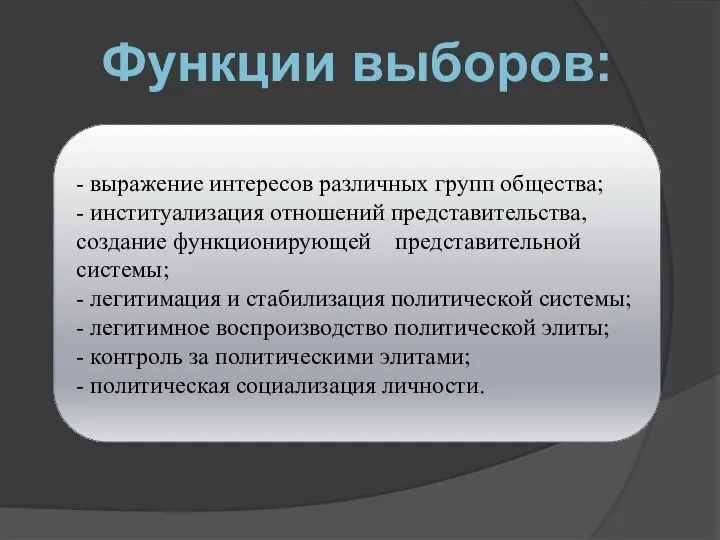 Функции выборов:

- выражение интересов различных групп общества;
- институализация отношений представительства, создание функционирующей представительной системы;
- легитимация и стабилизация политической системы;
- легитимное воспроизводство политической элиты;
- контроль за политическими элитами;
- политическая социализация личности.